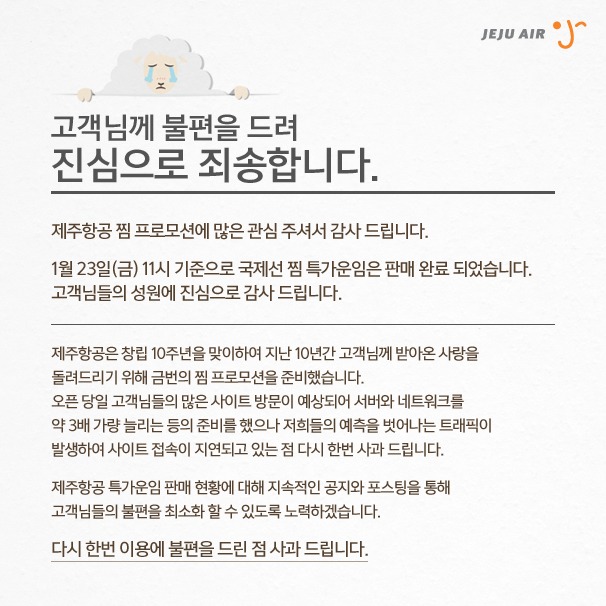 JEJU AIR

고객님께 불편을 드려
진심으로 죄송합니다.

제주항공 찜 프로모션에 많은 관심 주셔서 감사 드립니다.

1월 23일(금) 11시 기준으로 국제선 찜 특가운임은 판매 완료 되었습니다.
고객님들의 성원에 진심으로 감사 드립니다.

제주항공은 창립 10주년을 맞이하여 지난 10년간 고객님께 받아온 사랑을 돌려드리기 위해 금번의 찜 프로모션을 준비했습니다.
오픈 당일 고객님들의 많은 사이트 방문이 예상되어 서버와 네트워크를 약 3배 가량 늘리는 등의 준비를 했으나 저희들의 예측을 벗어나는 트래픽이 발생하여 사이트 접속이 지연되고 있는 점 다시 한번 사과 드립니다.

제주항공 특가운임 판매 현황에 대해 지속적인 공지와 포스팅을 통해 고객님들의 불편을 최소화 할 수 있도록 노력하겠습니다.

다시 한번 이용에 불편을 드린 점 사과 드립니다.